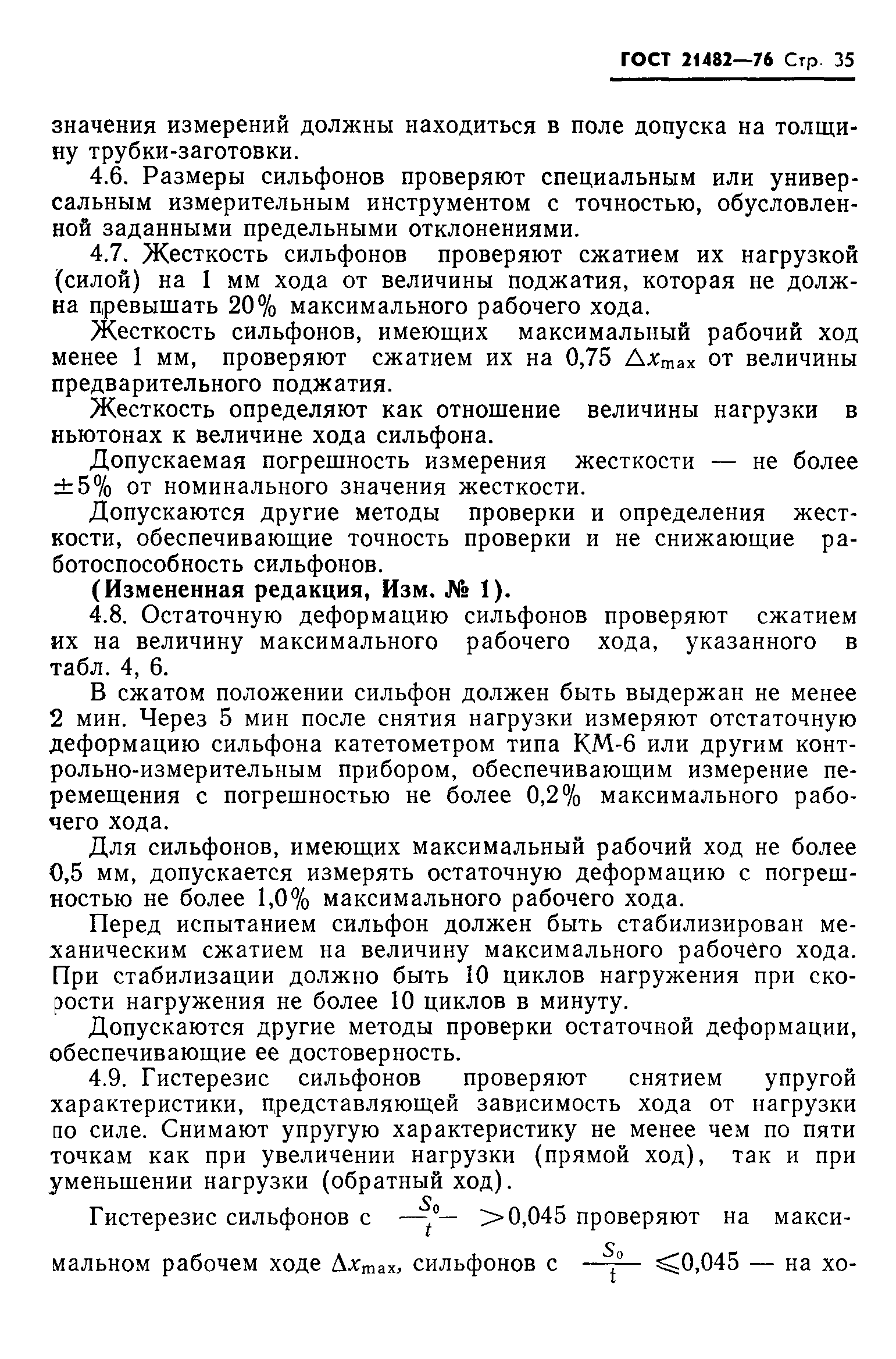 ГОСТ 21482—76 Стр. 35

значения измерений должны находиться в поле допуска на толщину трубки-заготовки.

4.6. Размеры сильфонов проверяют специальным или универсальным измерительным инструментом с точностью, обусловленной заданными предельными отклонениями.

4.7. Жесткость сильфонов проверяют сжатием их нагрузкой (силой) на 1 мм хода от величины поджатия, которая не должна превышать 20% максимального рабочего хода.

Жесткость сильфонов, имеющих максимальный рабочий ход менее 1 мм, проверяют сжатием их на 0,75 $\Delta x_{max}$ от величины предварительного поджатия.

Жесткость определяют как отношение величины нагрузки в ньютонах к величине хода сильфона.

Допускаемая погрешность измерения жесткости — не более $\pm 5\%$ от номинального значения жесткости.

Допускаются другие методы проверки и определения жесткости, обеспечивающие точность проверки и не снижающие работоспособность сильфонов.

(Измененная редакция, Изм. № 1).

4.8. Остаточную деформацию сильфонов проверяют сжатием их на величину максимального рабочего хода, указанного в табл. 4, 6.

В сжатом положении сильфон должен быть выдержан не менее 2 мин. Через 5 мин после снятия нагрузки измеряют отстаточную деформацию сильфона катетометром типа КМ-6 или другим контрольно-измерительным прибором, обеспечивающим измерение перемещения с погрешностью не более 0,2% максимального рабочего хода.

Для сильфонов, имеющих максимальный рабочий ход не более 0,5 мм, допускается измерять остаточную деформацию с погрешностью не более 1,0% максимального рабочего хода.

Перед испытанием сильфон должен быть стабилизирован механическим сжатием на величину максимального рабочего хода. При стабилизации должно быть 10 циклов нагружения при скорости нагружения не более 10 циклов в минуту.

Допускаются другие методы проверки остаточной деформации, обеспечивающие ее достоверность.

4.9. Гистерезис сильфонов проверяют снятием упругой характеристики, представляющей зависимость хода от нагрузки по силе. Снимают упругую характеристику не менее чем по пяти точкам как при увеличении нагрузки (прямой ход), так и при уменьшении нагрузки (обратный ход).

Гистерезис сильфонов с $\frac{S_0}{t} > 0,045$ проверяют на максимальном рабочем ходе $\Delta x_{max}$, сильфонов с $\frac{S_0}{t} \leqslant 0,045$ — на хо-